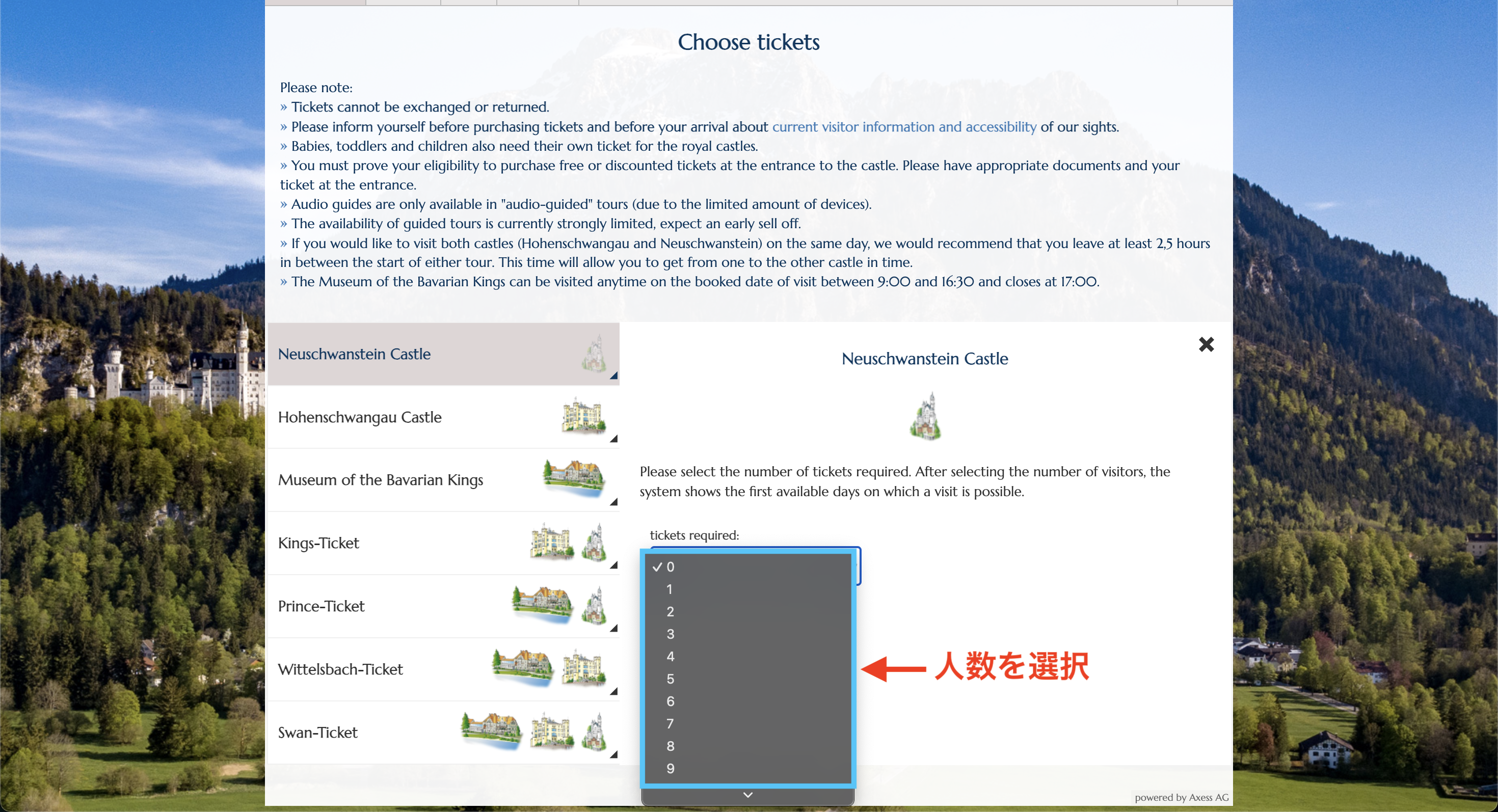 Choose tickets

Please note:
» Tickets cannot be exchanged or returned.
» Please inform yourself before purchasing tickets and before your arrival about current visitor information and accessibility of our sights.
» Babies, toddlers and children also need their own ticket for the royal castles.
» You must prove your eligibility to purchase free or discounted tickets at the entrance to the castle. Please have appropriate documents and your ticket at the entrance.
» Audio guides are only available in "audio-guided" tours (due to the limited amount of devices).
» The availability of guided tours is currently strongly limited, expect an early sell off.
» If you would like to visit both castles (Hohenschwangau and Neuschwanstein) on the same day, we would recommend that you leave at least 2,5 hours in between the start of either tour. This time will allow you to get from one to the other castle in time.
» The Museum of the Bavarian Kings can be visited anytime on the booked date of visit between 9:00 and 16:30 and closes at 17:00.

Neuschwanstein Castle
Hohenschwangau Castle
Museum of the Bavarian Kings
Kings-Ticket
Prince-Ticket
Wittelsbach-Ticket
Swan-Ticket

Neuschwanstein Castle

Please select the number of tickets required. After selecting the number of visitors, the system shows the first available days on which a visit is possible.

tickets required:
✓ 0
1
2
3
4
5
6
7
8
9

人数を選択

powered by Axess AG